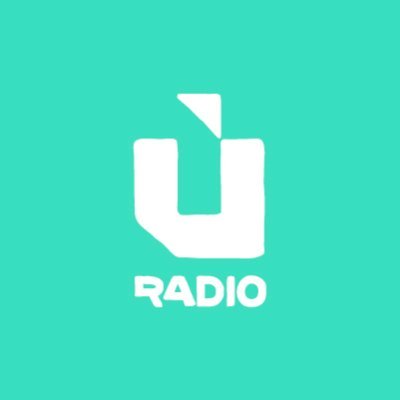 Ù
RADIO